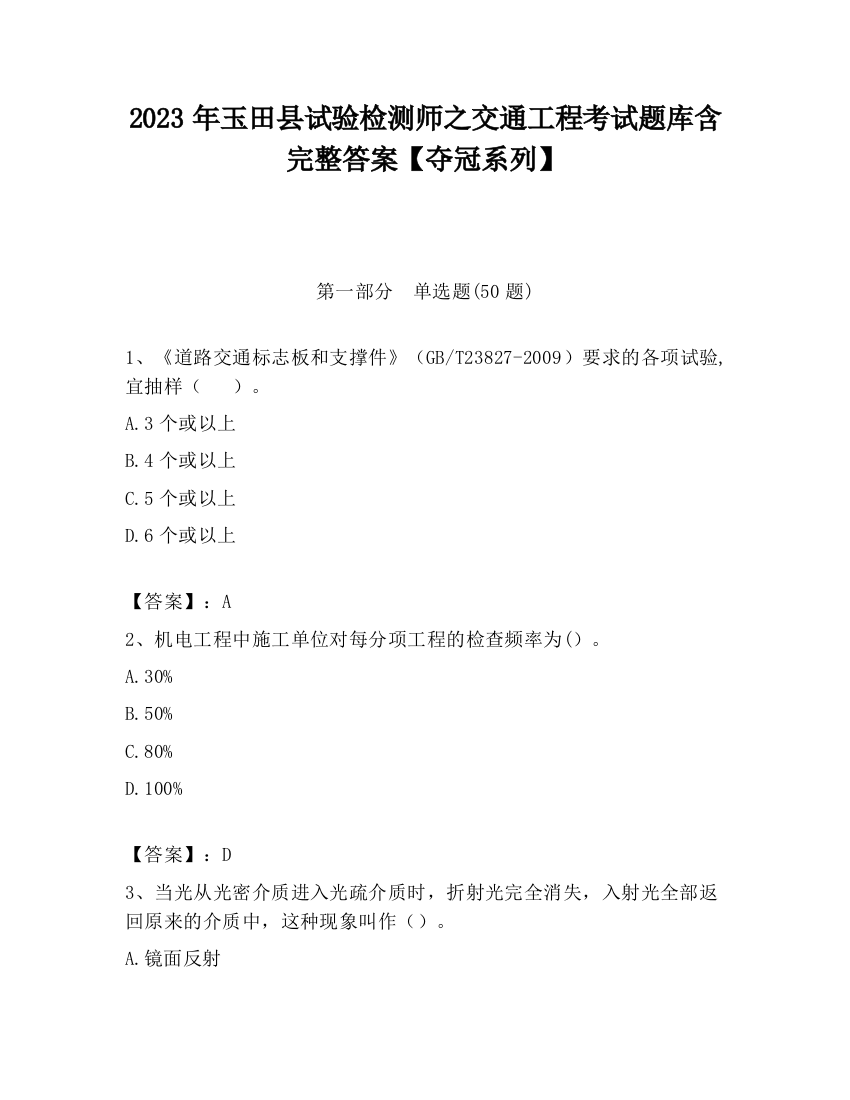 2023 年玉田县试验检测师之交通工程考试题库含完整答案【夺冠系列】

第一部分 单选题(50 题)

1、《道路交通标志板和支撑件》（GB/T23827-2009）要求的各项试验,宜抽样（ ）。

A.3 个或以上

B.4 个或以上

C.5 个或以上

D.6 个或以上

【答案】：A

2、机电工程中施工单位对每分项工程的检查频率为()。

A.30%

B.50%

C.80%

D.100%

【答案】：D

3、当光从光密介质进入光疏介质时，折射光完全消失，入射光全部返回原来的介质中，这种现象叫作（）。

A.镜面反射